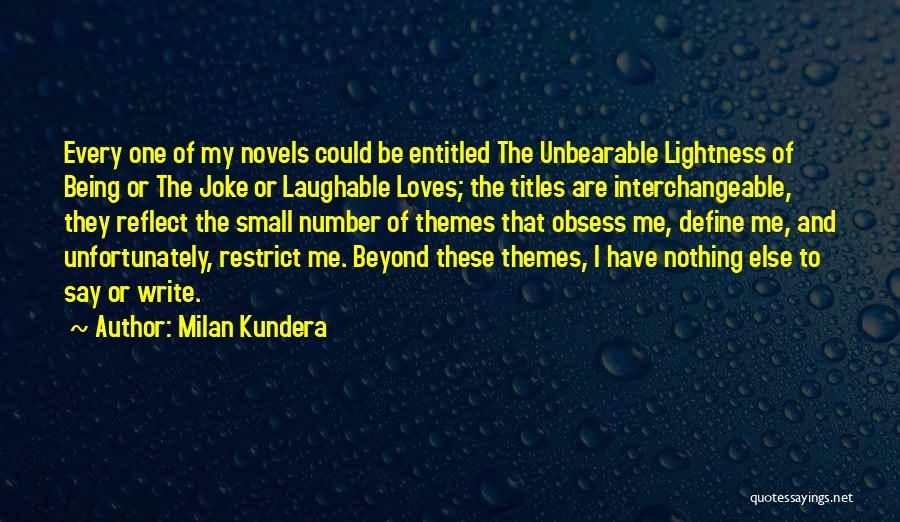 Every one of my novels could be entitled The Unbearable Lightness of Being or The Joke or Laughable Loves; the titles are interchangeable, they reflect the small number of themes that obsess me, define me, and unfortunately, restrict me. Beyond these themes, I have nothing else to say or write.

~ Author: Milan Kundera

quotessayings.net